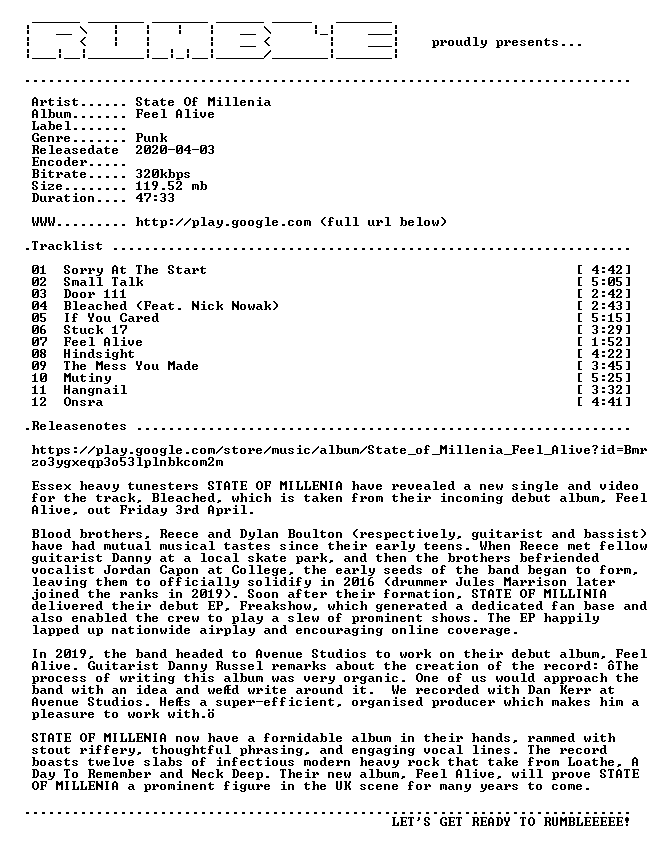 proudly presents...

Artist...... State Of Millenia
Album....... Feel Alive
Label.......
Genre....... Punk
Releasedate 2020-04-03
Encoder.....
Bitrate..... 320kbps
Size........ 119.52 mb
Duration.... 47:33

WWW......... http://play.google.com (full url below)

.Tracklist

01 Sorry At The Start [ 4:42]
02 Small Talk [ 5:05]
03 Door 111 [ 2:42]
04 Bleached (Feat. Nick Nowak) [ 2:43]
05 If You Cared [ 5:15]
06 Stuck 17 [ 3:29]
07 Feel Alive [ 1:52]
08 Hindsight [ 4:22]
09 The Mess You Made [ 3:45]
10 Mutiny [ 5:25]
11 Hangnail [ 3:32]
12 Onsra [ 4:41]

.Releasenotes

https://play.google.com/store/music/album/State_of_Millenia_Feel_Alive?id=Bmrzo3ygxeqp3o53lplnbkcom2m

Essex heavy tunesters STATE OF MILLENIA have revealed a new single and video for the track, Bleached, which is taken from their incoming debut album, Feel Alive, out Friday 3rd April.

Blood brothers, Reece and Dylan Boulton (respectively, guitarist and bassist) have had mutual musical tastes since their early teens. When Reece met fellow guitarist Danny at a local skate park, and then the brothers befriended vocalist Jordan Capon at College, the early seeds of the band began to form, leaving them to officially solidify in 2016 (drummer Jules Marrison later joined the ranks in 2019). Soon after their formation, STATE OF MILLINIA delivered their debut EP, Freakshow, which generated a dedicated fan base and also enabled the crew to play a slew of prominent shows. The EP happily lapped up nationwide airplay and encouraging online coverage.

In 2019, the band headed to Avenue Studios to work on their debut album, Feel Alive. Guitarist Danny Russel remarks about the creation of the record: ôThe process of writing this album was very organic. One of us would approach the band with an idea and weÆd write around it. We recorded with Dan Kerr at Avenue Studios. HeÆs a super-efficient, organised producer which makes him a pleasure to work with.ö

STATE OF MILLENIA now have a formidable album in their hands, rammed with stout riffery, thoughtful phrasing, and engaging vocal lines. The record boasts twelve slabs of infectious modern heavy rock that take from Loathe, A Day To Remember and Neck Deep. Their new album, Feel Alive, will prove STATE OF MILLENIA a prominent figure in the UK scene for many years to come.

LET'S GET READY TO RUMBLEEEEE!